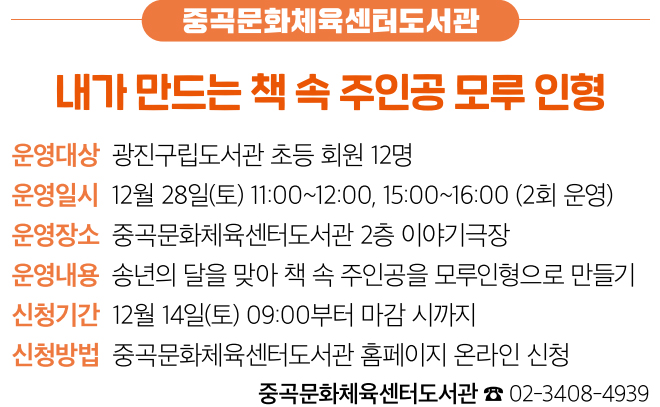 중곡문화체육센터도서관

내가 만드는 책 속 주인공 모루 인형

운영대상 광진구립도서관 초등 회원 12명
운영일시 12월 28일(토) 11:00~12:00, 15:00~16:00 (2회 운영)
운영장소 중곡문화체육센터도서관 2층 이야기극장
운영내용 송년의 달을 맞아 책 속 주인공을 모루인형으로 만들기
신청기간 12월 14일(토) 09:00부터 마감 시까지
신청방법 중곡문화체육센터도서관 홈페이지 온라인 신청

중곡문화체육센터도서관 ☎ 02-3408-4939